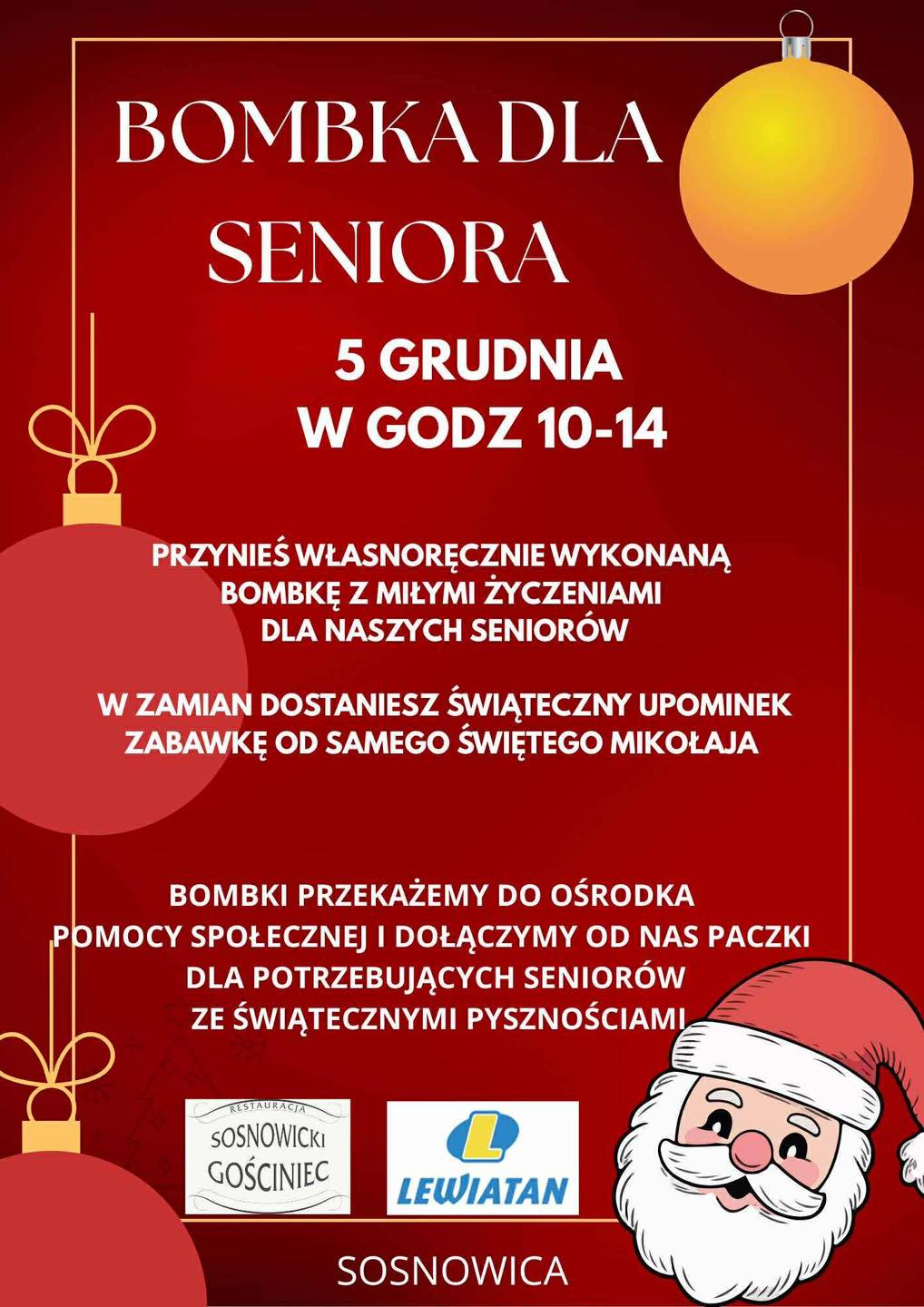 BOMBKA DLA SENIORA

5 GRUDNIA
W GODZ 10-14

PRZYNIEŚ WŁASNORĘCZNIE WYKONANĄ BOMBKĘ Z MIŁYMI ŻYCZENIAMI DLA NASZYCH SENIORÓW

W ZAMIAN DOSTANIESZ ŚWIĄTECZNY UPOMINEK ZABAWKĘ OD SAMEGO ŚWIĘTEGO MIKOŁAJA

BOMBKI PRZEKAŻEMY DO OŚRODKA POMOCY SPOŁECZNEJ I DOŁĄCZYMY OD NAS PACZKI DLA POTRZEBUJĄCYCH SENIORÓW ZE ŚWIĄTECZNYMI PYSZNOŚCIAMI

RESTAURACJA
SOSNOWICKI
GOŚCINIEC

L
LEWIATAN

SOSNOWICA